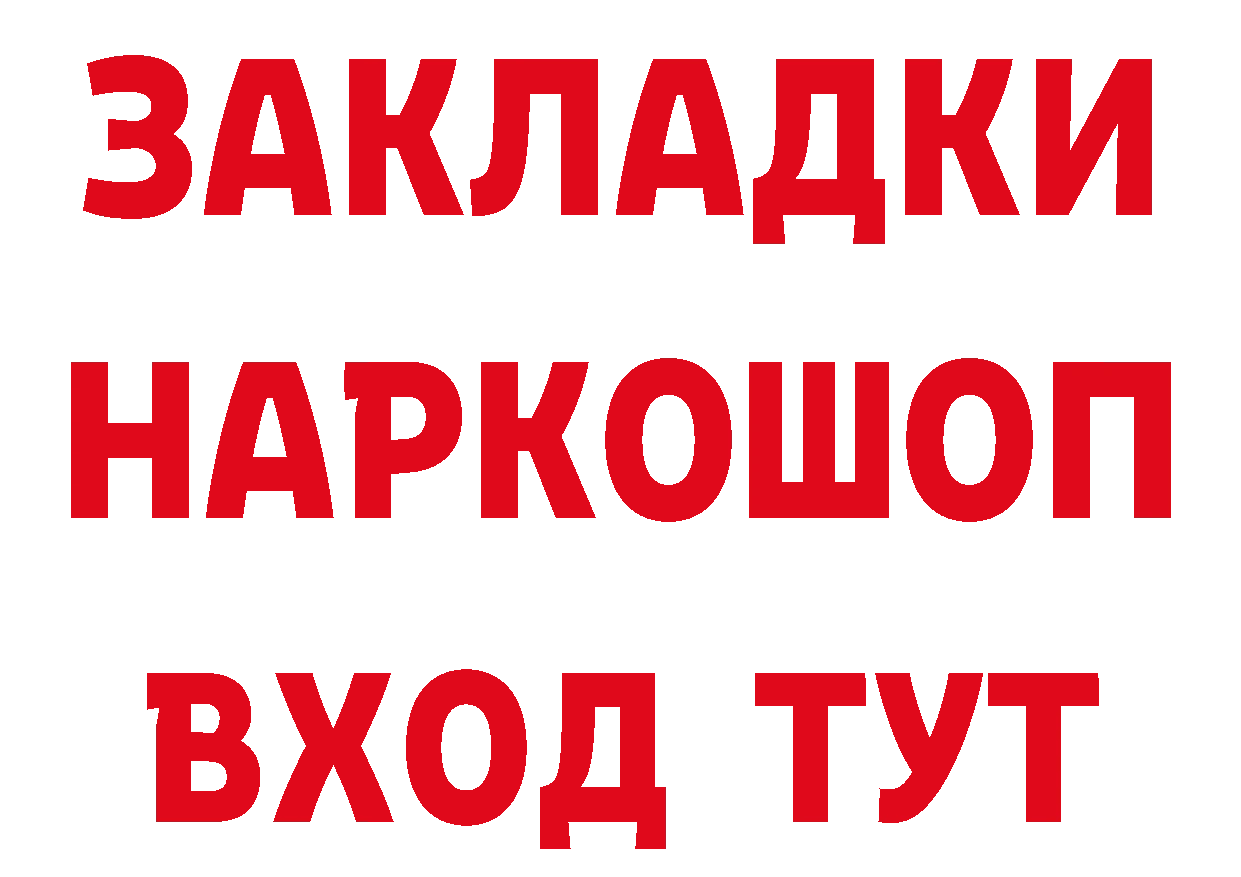 ЗАКЛАДКИ НАРКОШОП ВХОД ТУТ